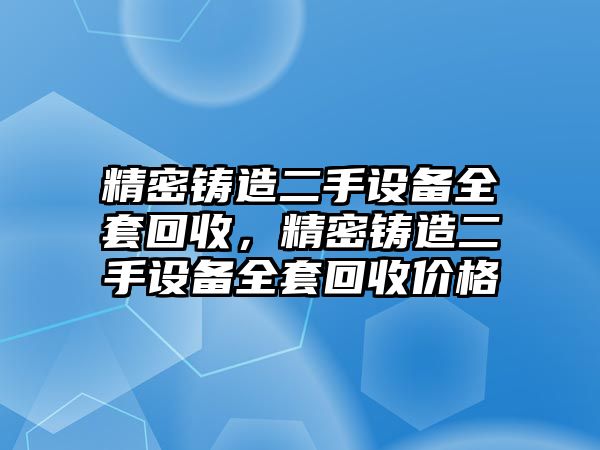 精密铸造二手设备全套回收，精密铸造二手设备全套回收价格